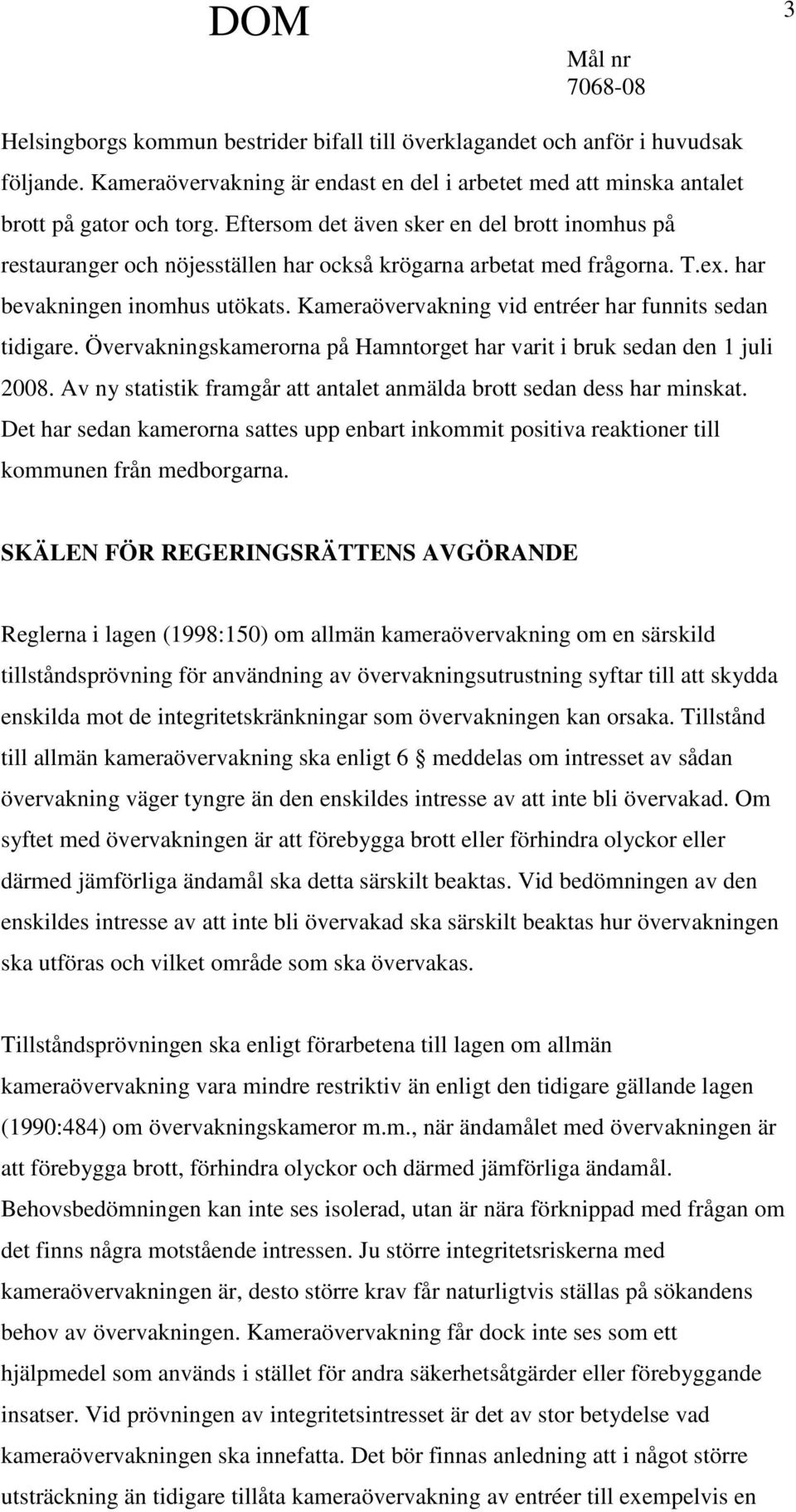 DOM

3

Mål nr
7068-08

Helsingborgs kommun bestrider bifall till överklagandet och anför i huvudsak följande. Kameraövervakning är endast en del i arbetet med att minska antalet brott på gator och torg. Eftersom det även sker en del brott inomhus på restauranger och nöjesställen har också krögarna arbetat med frågorna. T.ex. har bevakningen inomhus utökats. Kameraövervakning vid entréer har funnits sedan tidigare. Övervakningskamerorna på Hamntorget har varit i bruk sedan den 1 juli 2008. Av ny statistik framgår att antalet anmälda brott sedan dess har minskat. Det har sedan kamerorna sattes upp enbart inkommit positiva reaktioner till kommunen från medborgarna.

SKÄLEN FÖR REGERINGSRÄTTENS AVGÖRANDE

Reglerna i lagen (1998:150) om allmän kameraövervakning om en särskild tillståndsprövning för användning av övervakningsutrustning syftar till att skydda enskilda mot de integritetskränkningar som övervakningen kan orsaka. Tillstånd till allmän kameraövervakning ska enligt 6 § meddelas om intresset av sådan övervakning väger tyngre än den enskildes intresse av att inte bli övervakad. Om syftet med övervakningen är att förebygga brott eller förhindra olyckor eller därmed jämförliga ändamål ska detta särskilt beaktas. Vid bedömningen av den enskildes intresse av att inte bli övervakad ska särskilt beaktas hur övervakningen ska utföras och vilket område som ska övervakas.

Tillståndsprövningen ska enligt förarbetena till lagen om allmän kameraövervakning vara mindre restriktiv än enligt den tidigare gällande lagen (1990:484) om övervakningskameror m.m., när ändamålet med övervakningen är att förebygga brott, förhindra olyckor och därmed jämförliga ändamål. Behovsbedömningen kan inte ses isolerad, utan är nära förknippad med frågan om det finns några motstående intressen. Ju större integritetsriskerna med kameraövervakningen är, desto större krav får naturligtvis ställas på sökandens behov av övervakningen. Kameraövervakning får dock inte ses som ett hjälpmedel som används i stället för andra säkerhetsåtgärder eller förebyggande insatser. Vid prövningen av integritetsintresset är det av stor betydelse vad kameraövervakningen ska innefatta. Det bör finnas anledning att i något större utsträckning än tidigare tillåta kameraövervakning av entréer till exempelvis en